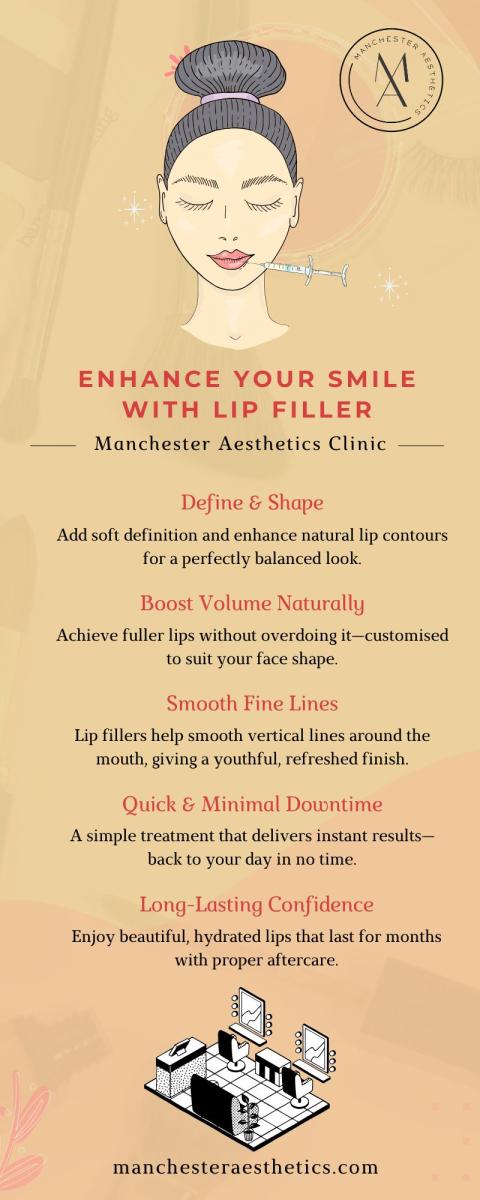 MANCHESTER AESTHETICS

MA

ENHANCE YOUR SMILE WITH LIP FILLER

Manchester Aesthetics Clinic

Define & Shape

Add soft definition and enhance natural lip contours for a perfectly balanced look.

Boost Volume Naturally

Achieve fuller lips without overdoing it—customised to suit your face shape.

Smooth Fine Lines

Lip fillers help smooth vertical lines around the mouth, giving a youthful, refreshed finish.

Quick & Minimal Downtime

A simple treatment that delivers instant results—back to your day in no time.

Long-Lasting Confidence

Enjoy beautiful, hydrated lips that last for months with proper aftercare.

manchesteraesthetics.com